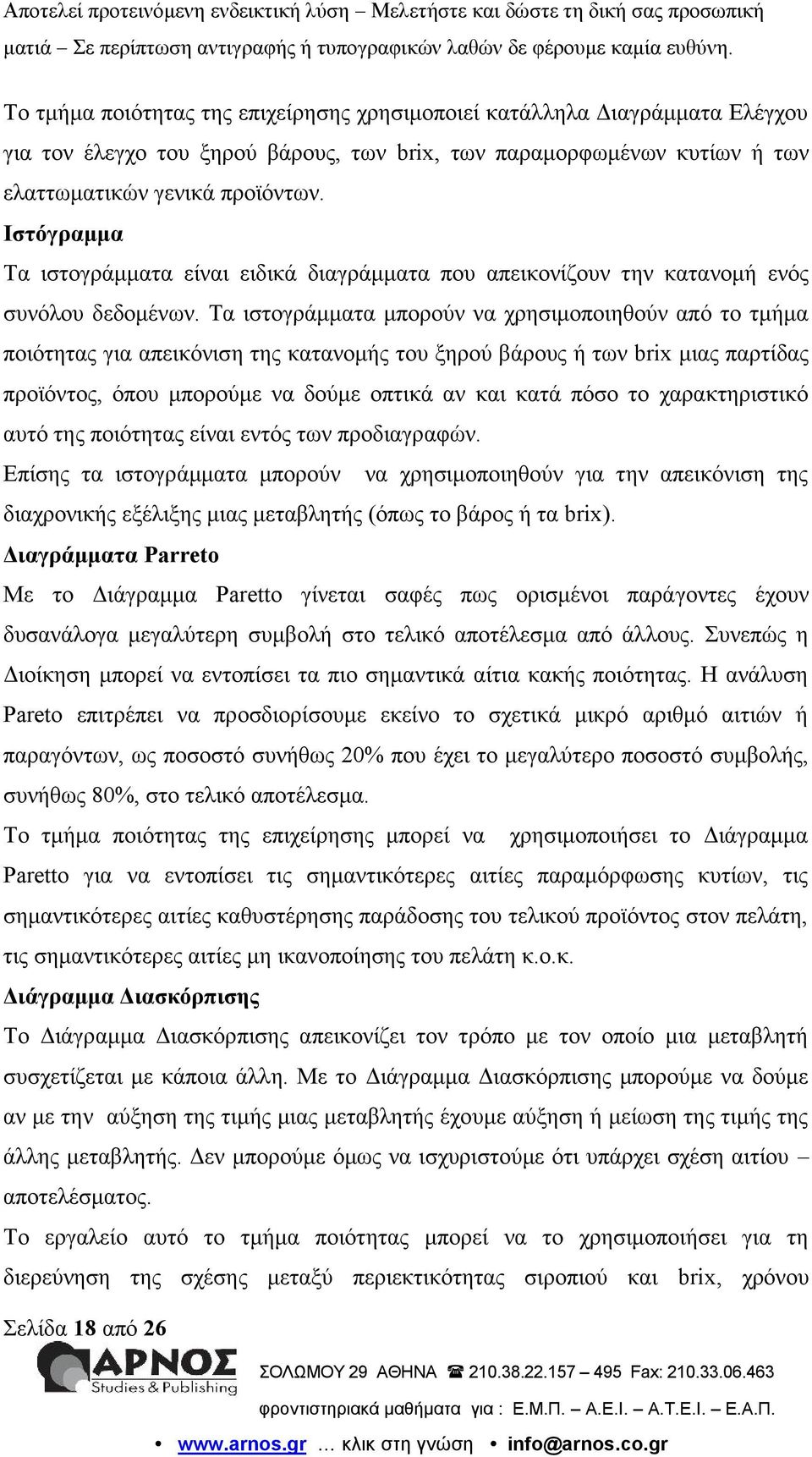 Αποτελεί προτεινόμενη ενδεικτική λύση – Μελετήστε και δώστε τη δική σας προσωπική ματιά – Σε περίπτωση αντιγραφής ή τυπογραφικών λαθών δε φέρουμε καμία ευθύνη.

Το τμήμα ποιότητας της επιχείρησης χρησιμοποιεί κατάλληλα Διαγράμματα Ελέγχου για τον έλεγχο του ξηρού βάρους, των brix, των παραμορφωμένων κυτίων ή των ελαττωματικών γενικά προϊόντων.

Ιστόγραμμα

Τα ιστογράμματα είναι ειδικά διαγράμματα που απεικονίζουν την κατανομή ενός συνόλου δεδομένων. Τα ιστογράμματα μπορούν να χρησιμοποιηθούν από το τμήμα ποιότητας για απεικόνιση της κατανομής του ξηρού βάρους ή των brix μιας παρτίδας προϊόντος, όπου μπορούμε να δούμε οπτικά αν και κατά πόσο το χαρακτηριστικό αυτό της ποιότητας είναι εντός των προδιαγραφών.

Επίσης τα ιστογράμματα μπορούν να χρησιμοποιηθούν για την απεικόνιση της διαχρονικής εξέλιξης μιας μεταβλητής (όπως το βάρος ή τα brix).

Διαγράμματα Parreto

Με το Διάγραμμα Paretto γίνεται σαφές πως ορισμένοι παράγοντες έχουν δυσανάλογα μεγαλύτερη συμβολή στο τελικό αποτέλεσμα από άλλους. Συνεπώς η Διοίκηση μπορεί να εντοπίσει τα πιο σημαντικά αίτια κακής ποιότητας. Η ανάλυση Pareto επιτρέπει να προσδιορίσουμε εκείνο το σχετικά μικρό αριθμό αιτιών ή παραγόντων, ως ποσοστό συνήθως 20% που έχει το μεγαλύτερο ποσοστό συμβολής, συνήθως 80%, στο τελικό αποτέλεσμα.

Το τμήμα ποιότητας της επιχείρησης μπορεί να χρησιμοποιήσει το Διάγραμμα Paretto για να εντοπίσει τις σημαντικότερες αιτίες παραμόρφωσης κυτίων, τις σημαντικότερες αιτίες καθυστέρησης παράδοσης του τελικού προϊόντος στον πελάτη, τις σημαντικότερες αιτίες μη ικανοποίησης του πελάτη κ.ο.κ.

Διάγραμμα Διασκόρπισης

Το Διάγραμμα Διασκόρπισης απεικονίζει τον τρόπο με τον οποίο μια μεταβλητή συσχετίζεται με κάποια άλλη. Με το Διάγραμμα Διασκόρπισης μπορούμε να δούμε αν με την αύξηση της τιμής μιας μεταβλητής έχουμε αύξηση ή μείωση της τιμής της άλλης μεταβλητής. Δεν μπορούμε όμως να ισχυριστούμε ότι υπάρχει σχέση αιτίου – αποτελέσματος.

Το εργαλείο αυτό το τμήμα ποιότητας μπορεί να το χρησιμοποιήσει για τη διερεύνηση της σχέσης μεταξύ περιεκτικότητας σιροπιού και brix, χρόνου

Σελίδα 18 από 26

ΑΡΝΟΣ Studies & Publishing ΣΟΛΩΜΟΥ 29 ΑΘΗΝΑ ☎ 210.38.22.157 – 495 Fax: 210.33.06.463

φροντιστηριακά μαθήματα για : Ε.Μ.Π. – Α.Ε.Ι. – Α.Τ.Ε.Ι. – Ε.Α.Π.

• www.arnos.gr … κλικ στη γνώση • info@arnos.co.gr